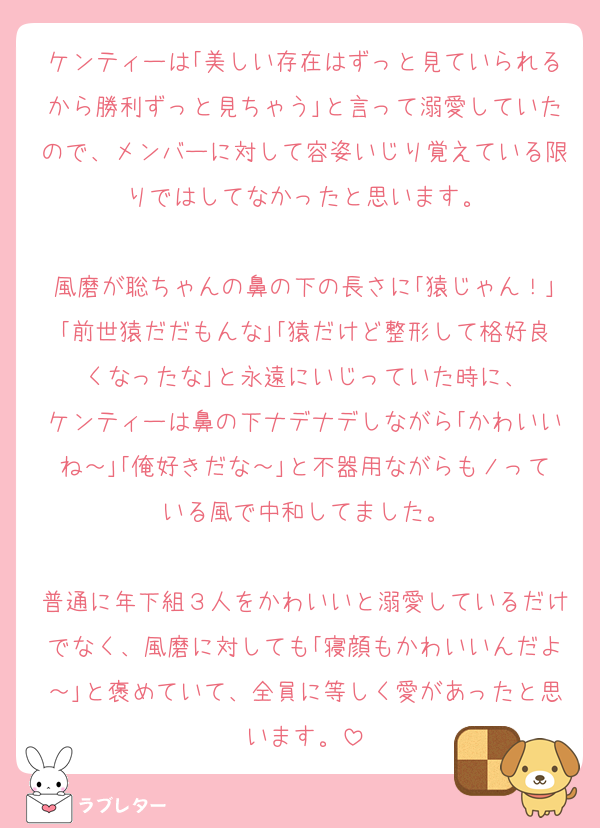 ケンティーは「美しい存在はずっと見ていられるから勝利ずっと見ちゃう」と言って溺愛していたので、メンバーに対して容姿いじり覚えている限りではしてなかったと思います。

風磨が聡ちゃんの鼻の下の長さに「猿じゃん！」「前世猿だだもんな」「猿だけど整形して格好良くなったな」と永遠にいじっていた時に、ケンティーは鼻の下ナデナデしながら「かわいいね〜」「俺好きだな〜」と不器用ながらもノっている風で中和してました。

普通に年下組３人をかわいいと溺愛しているだけでなく、風磨に対しても「寝顔もかわいいんだよ〜」と褒めていて、全員に等しく愛があったと思います。♡

ラブレター